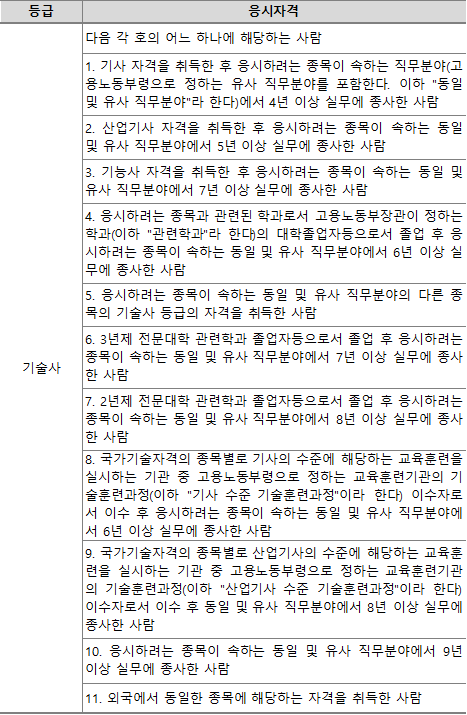 | 등급 | 응시자격 |
|---|---|
| 기술사 | 다음 각 호의 어느 하나에 해당하는 사람 |
| | 1. 기사 자격을 취득한 후 응시하려는 종목이 속하는 직무분야(고용노동부령으로 정하는 유사 직무분야를 포함한다. 이하 "동일 및 유사 직무분야"라 한다)에서 4년 이상 실무에 종사한 사람 |
| | 2. 산업기사 자격을 취득한 후 응시하려는 종목이 속하는 동일 및 유사 직무분야에서 5년 이상 실무에 종사한 사람 |
| | 3. 기능사 자격을 취득한 후 응시하려는 종목이 속하는 동일 및 유사 직무분야에서 7년 이상 실무에 종사한 사람 |
| | 4. 응시하려는 종목과 관련된 학과로서 고용노동부장관이 정하는 학과(이하 "관련학과"라 한다)의 대학졸업자등으로서 졸업 후 응시하려는 종목이 속하는 동일 및 유사 직무분야에서 6년 이상 실무에 종사한 사람 |
| | 5. 응시하려는 종목이 속하는 동일 및 유사 직무분야의 다른 종목의 기술사 등급의 자격을 취득한 사람 |
| | 6. 3년제 전문대학 관련학과 졸업자등으로서 졸업 후 응시하려는 종목이 속하는 동일 및 유사 직무분야에서 7년 이상 실무에 종사한 사람 |
| | 7. 2년제 전문대학 관련학과 졸업자등으로서 졸업 후 응시하려는 종목이 속하는 동일 및 유사 직무분야에서 8년 이상 실무에 종사한 사람 |
| | 8. 국가기술자격의 종목별로 기사의 수준에 해당하는 교육훈련을 실시하는 기관 중 고용노동부령으로 정하는 교육훈련기관의 기술훈련과정(이하 "기사 수준 기술훈련과정"이라 한다) 이수자로서 이수 후 응시하려는 종목이 속하는 동일 및 유사 직무분야에서 6년 이상 실무에 종사한 사람 |
| | 9. 국가기술자격의 종목별로 산업기사의 수준에 해당하는 교육훈련을 실시하는 기관 중 고용노동부령으로 정하는 교육훈련기관의 기술훈련과정(이하 "산업기사 수준 기술훈련과정"이라 한다) 이수자로서 이수 후 동일 및 유사 직무분야에서 8년 이상 실무에 종사한 사람 |
| | 10. 응시하려는 종목이 속하는 동일 및 유사 직무분야에서 9년 이상 실무에 종사한 사람 |
| | 11. 외국에서 동일한 종목에 해당하는 자격을 취득한 사람 |